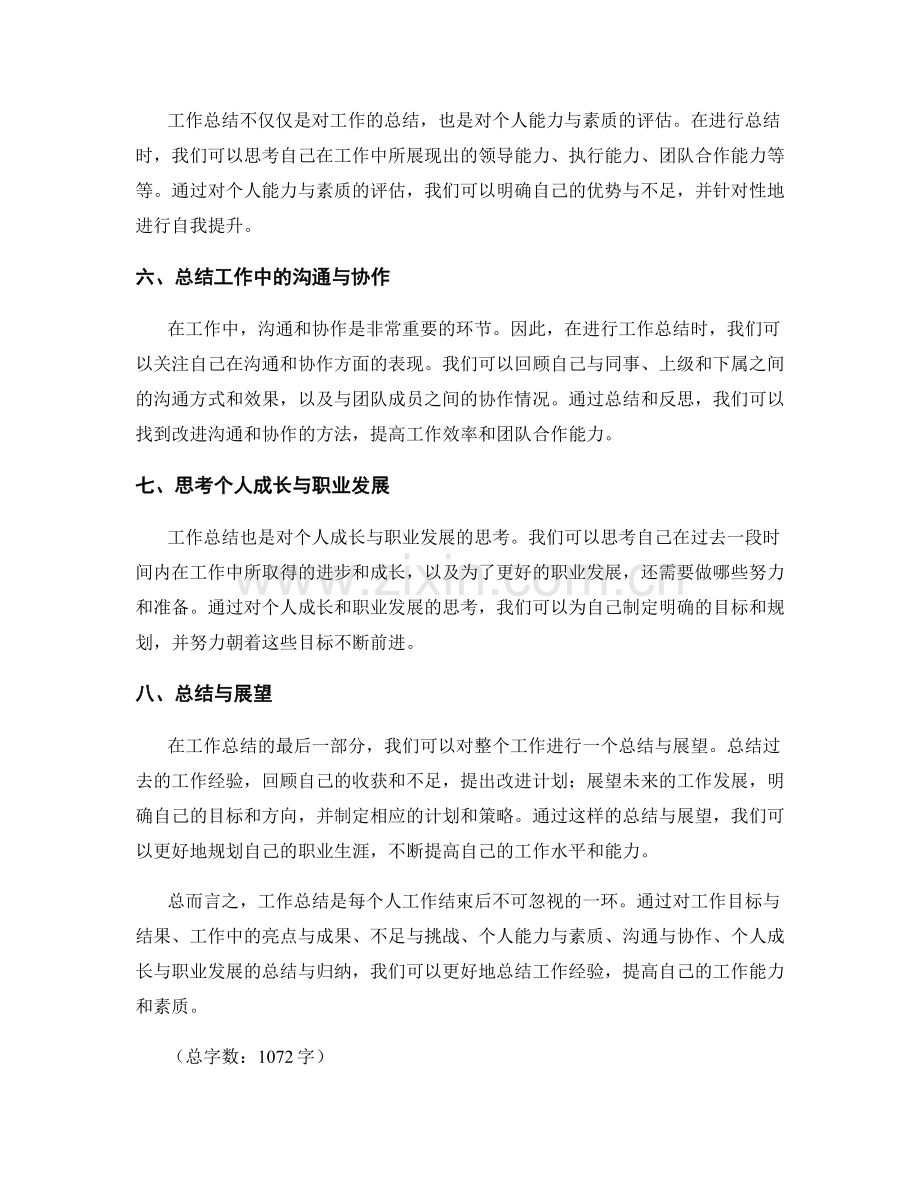 工作总结不仅仅是对工作的总结，也是对个人能力与素质的评估。在进行总结时，我们可以思考自己在工作中所展现出的领导能力、执行能力、团队合作能力等等。通过对个人能力与素质的评估，我们可以明确自己的优势与不足，并针对性地进行自我提升。

六、总结工作中的沟通与协作

在工作中，沟通和协作是非常重要的环节。因此，在进行工作总结时，我们可以关注自己在沟通和协作方面的表现。我们可以回顾自己与同事、上级和下属之间的沟通方式和效果，以及与团队成员之间的协作情况。通过总结和反思，我们可以找到改进沟通和协作的方法，提高工作效率和团队合作能力。

七、思考个人成长与职业发展

工作总结也是对个人成长与职业发展的思考。我们可以思考自己在过去一段时间内在工作中所取得的进步和成长，以及为了更好的职业发展，还需要做哪些努力和准备。通过对个人成长和职业发展的思考，我们可以为自己制定明确的目标和规划，并努力朝着这些目标不断前进。

八、总结与展望

在工作总结的最后一部分，我们可以对整个工作进行一个总结与展望。总结过去的工作经验，回顾自己的收获和不足，提出改进计划；展望未来的工作发展，明确自己的目标和方向，并制定相应的计划和策略。通过这样的总结与展望，我们可以更好地规划自己的职业生涯，不断提高自己的工作水平和能力。

总而言之，工作总结是每个人工作结束后不可忽视的一环。通过对工作目标与结果、工作中的亮点与成果、不足与挑战、个人能力与素质、沟通与协作、个人成长与职业发展的总结与归纳，我们可以更好地总结工作经验，提高自己的工作能力和素质。

（总字数：1072字）

www.zixin.com.cn